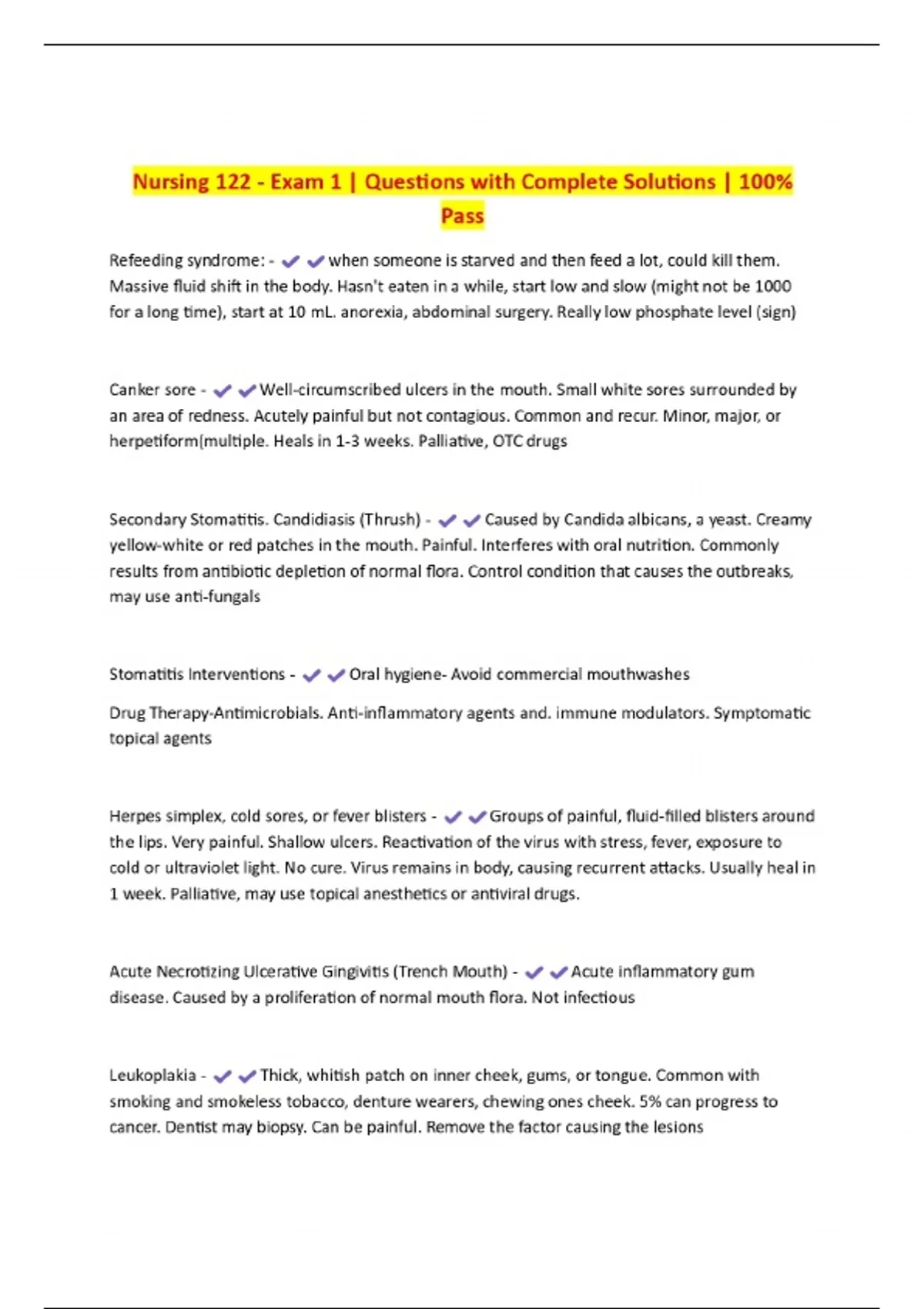 Nursing 122 - Exam 1 | Questions with Complete Solutions | 100% Pass

Refeeding syndrome: - ✔✔when someone is starved and then feed a lot, could kill them. Massive fluid shift in the body. Hasn't eaten in a while, start low and slow (might not be 1000 for a long time), start at 10 mL. anorexia, abdominal surgery. Really low phosphate level (sign)

Canker sore - ✔✔Well-circumscribed ulcers in the mouth. Small white sores surrounded by an area of redness. Acutely painful but not contagious. Common and recur. Minor, major, or herpetiform(multiple. Heals in 1-3 weeks. Palliative, OTC drugs

Secondary Stomatitis. Candidiasis (Thrush) - ✔✔Caused by Candida albicans, a yeast. Creamy yellow-white or red patches in the mouth. Painful. Interferes with oral nutrition. Commonly results from antibiotic depletion of normal flora. Control condition that causes the outbreaks, may use anti-fungals

Stomatitis Interventions - ✔✔Oral hygiene- Avoid commercial mouthwashes

Drug Therapy-Antimicrobials. Anti-inflammatory agents and. immune modulators. Symptomatic topical agents

Herpes simplex, cold sores, or fever blisters - ✔✔Groups of painful, fluid-filled blisters around the lips. Very painful. Shallow ulcers. Reactivation of the virus with stress, fever, exposure to cold or ultraviolet light. No cure. Virus remains in body, causing recurrent attacks. Usually heal in 1 week. Palliative, may use topical anesthetics or antiviral drugs.

Acute Necrotizing Ulcerative Gingivitis (Trench Mouth) - ✔✔Acute inflammatory gum disease. Caused by a proliferation of normal mouth flora. Not infectious

Leukoplakia - ✔✔Thick, whitish patch on inner cheek, gums, or tongue. Common with smoking and smokeless tobacco, denture wearers, chewing ones cheek. 5% can progress to cancer. Dentist may biopsy. Can be painful. Remove the factor causing the lesions